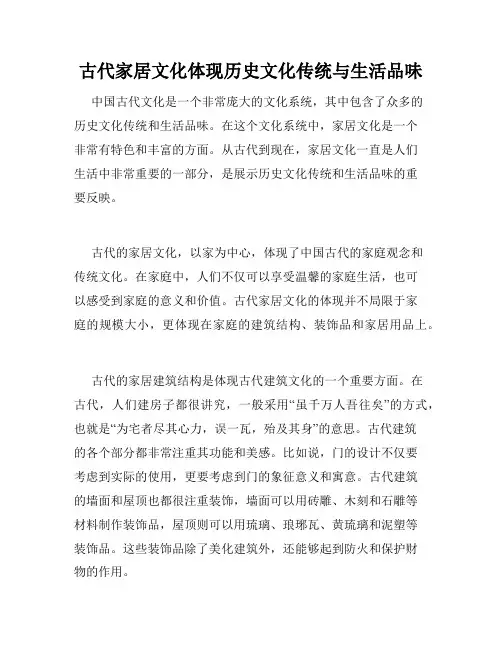 古代家居文化体现历史文化传统与生活品味

中国古代文化是一个非常庞大的文化系统，其中包含了众多的历史文化传统和生活品味。在这个文化系统中，家居文化是一个非常有特色和丰富的方面。从古代到现在，家居文化一直是人们生活中非常重要的一部分，是展示历史文化传统和生活品味的重要反映。

古代的家居文化，以家为中心，体现了中国古代的家庭观念和传统文化。在家庭中，人们不仅可以享受温馨的家庭生活，也可以感受到家庭的意义和价值。古代家居文化的体现并不局限于家庭的规模大小，更体现在家庭的建筑结构、装饰品和家居用品上。

古代的家居建筑结构是体现古代建筑文化的一个重要方面。在古代，人们建房子都很讲究，一般采用“虽千万人吾往矣”的方式，也就是“为宅者尽其心力，误一瓦，殆及其身”的意思。古代建筑的各个部分都非常注重其功能和美感。比如说，门的设计不仅要考虑到实际的使用，更要考虑到门的象征意义和寓意。古代建筑的墙面和屋顶也都很注重装饰，墙面可以用砖雕、木刻和石雕等材料制作装饰品，屋顶则可以用琉璃、琅琊瓦、黄琉璃和泥塑等装饰品。这些装饰品除了美化建筑外，还能够起到防火和保护财物的作用。